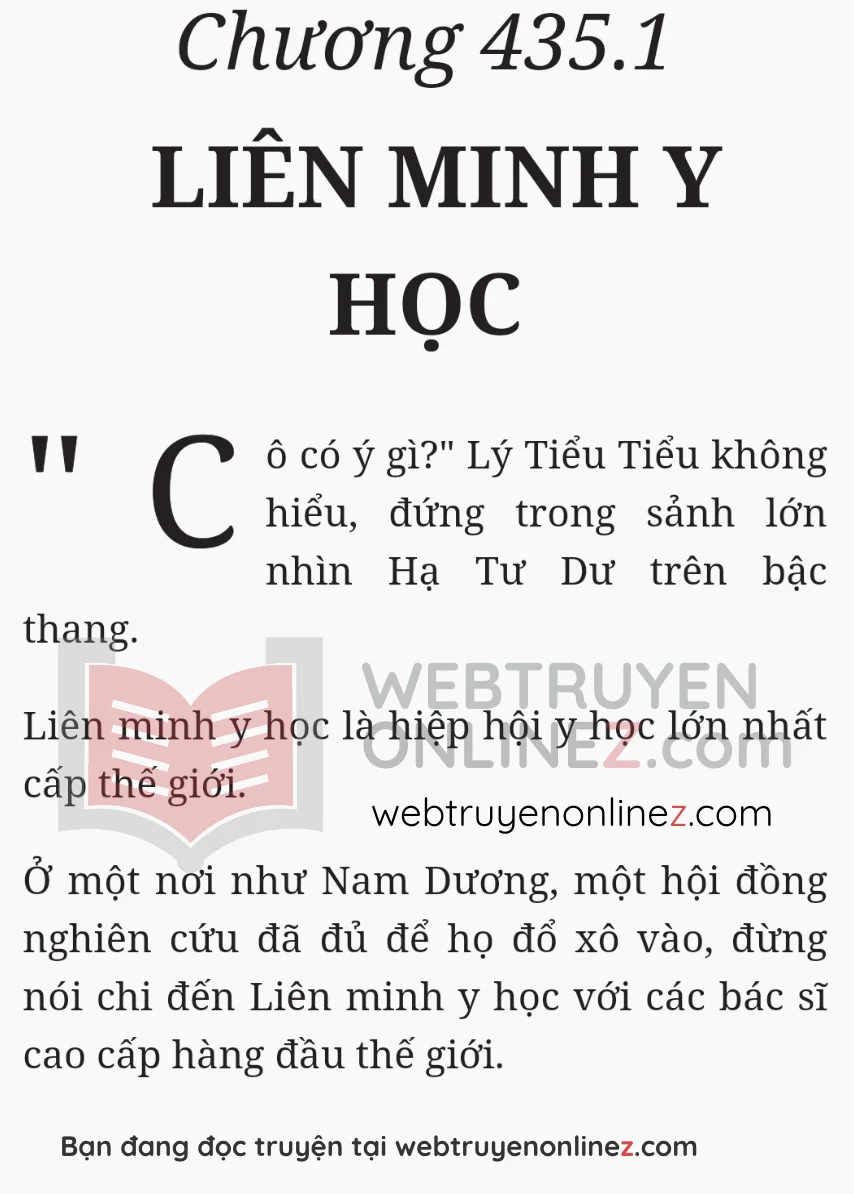 Chương 435.1

LIÊN MINH Y HỌC

"Cô có ý gì?" Lý Tiểu Tiểu không hiểu, đứng trong sảnh lớn nhìn Hạ Tư Dư trên bậc thang.

Liên minh y học là hiệp hội y học lớn nhất cấp thế giới.

WEBTRUYEN ONLINEZ.com

webtruyenonlinez.com

Ở một nơi như Nam Dương, một hội đồng nghiên cứu đã đủ để họ đổ xô vào, đừng nói chi đến Liên minh y học với các bác sĩ cao cấp hàng đầu thế giới.

Bạn đang đọc truyện tại webtruyenonlinez.com